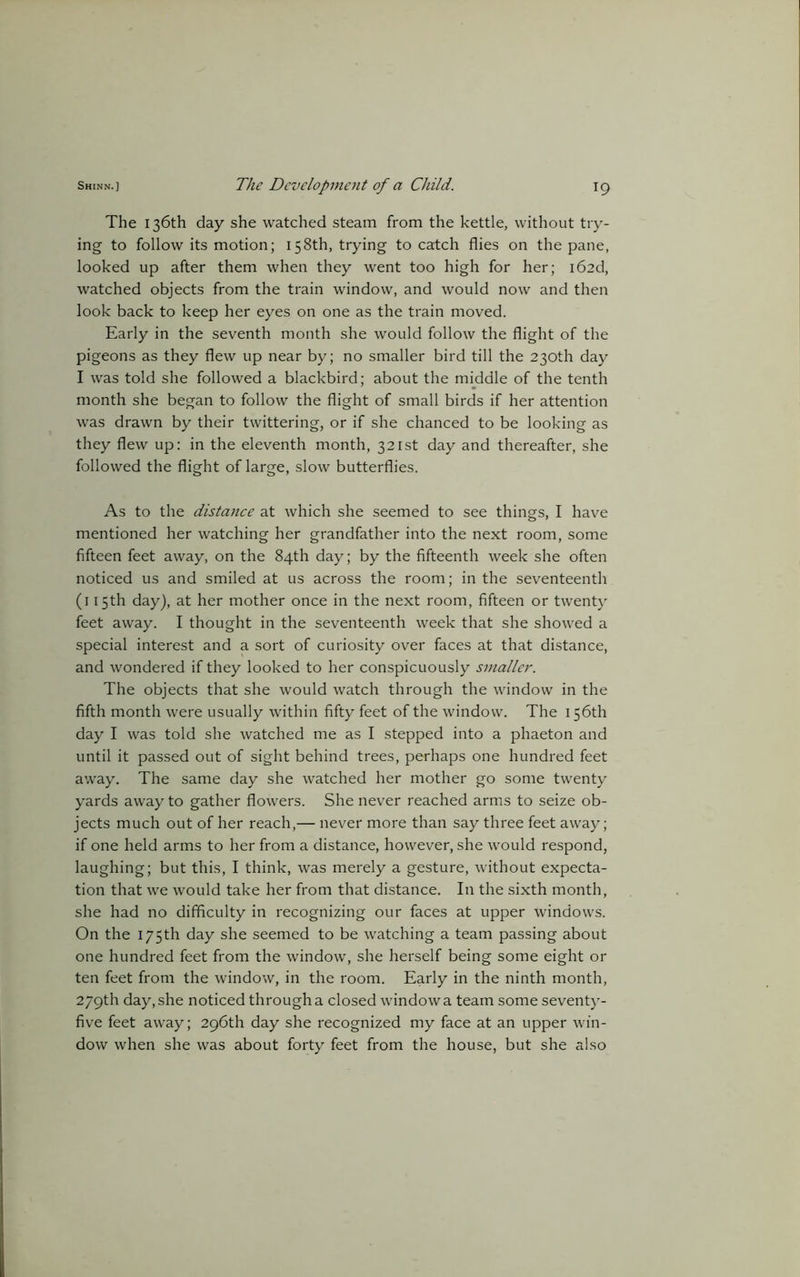 Shinn.] The Development of a Child. 19

The 136th day she watched steam from the kettle, without trying to follow its motion; 158th, trying to catch flies on the pane, looked up after them when they went too high for her; 162d, watched objects from the train window, and would now and then look back to keep her eyes on one as the train moved.

Early in the seventh month she would follow the flight of the pigeons as they flew up near by; no smaller bird till the 230th day I was told she followed a blackbird; about the middle of the tenth month she began to follow the flight of small birds if her attention was drawn by their twittering, or if she chanced to be looking as they flew up: in the eleventh month, 321st day and thereafter, she followed the flight of large, slow butterflies.

As to the distance at which she seemed to see things, I have mentioned her watching her grandfather into the next room, some fifteen feet away, on the 84th day; by the fifteenth week she often noticed us and smiled at us across the room; in the seventeenth (115th day), at her mother once in the next room, fifteen or twenty feet away. I thought in the seventeenth week that she showed a special interest and a sort of curiosity over faces at that distance, and wondered if they looked to her conspicuously smaller.

The objects that she would watch through the window in the fifth month were usually within fifty feet of the window. The 156th day I was told she watched me as I stepped into a phaeton and until it passed out of sight behind trees, perhaps one hundred feet away. The same day she watched her mother go some twenty yards away to gather flowers. She never reached arms to seize objects much out of her reach,— never more than say three feet away; if one held arms to her from a distance, however, she would respond, laughing; but this, I think, was merely a gesture, without expectation that we would take her from that distance. In the sixth month, she had no difficulty in recognizing our faces at upper windows. On the 175th day she seemed to be watching a team passing about one hundred feet from the window, she herself being some eight or ten feet from the window, in the room. Early in the ninth month, 279th day, she noticed through a closed window a team some seventy-five feet away; 296th day she recognized my face at an upper window when she was about forty feet from the house, but she also